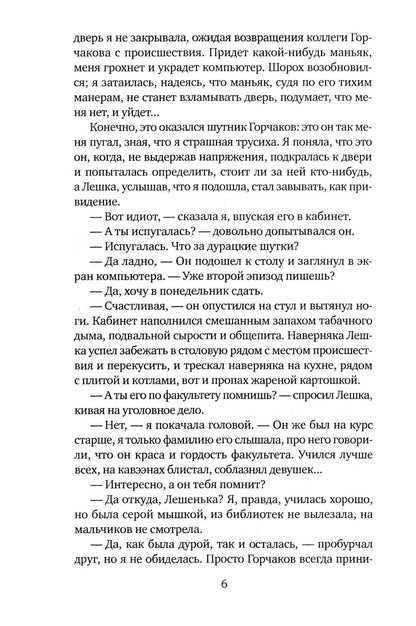 дверь я не закрывала, ожидая возвращения коллеги Горчакова с происшествия. Придет какой-нибудь маньяк, меня грохнет и украдет компьютер. Шорох возобновился; я затаилась, надеясь, что маньяк, судя по его тихим манерам, не станет взламывать дверь, подумает, что меня нет, и уйдет...

Конечно, это оказался шутник Горчаков: это он так меня пугал, зная, что я страшная трусиха. Я поняла, что это он, когда, не выдержав напряжения, подкралась к двери и попыталась определить, стоит ли за ней кто-нибудь, а Лешка, услышав, что я подошла, стал завывать, как привидение.

— Вот идиот, — сказала я, впуская его в кабинет.

— А ты испугалась? — довольно допытывался он.

— Испугалась. Что за дурацкие шутки?

— Да ладно, — Он подошел к столу и заглянул в экран компьютера. — Уже второй эпизод пишешь?

— Да, хочу в понедельник сдать.

— Счастливая, — он опустился на стул и вытянул ноги. Кабинет наполнился смешанным запахом табачного дыма, подвальной сырости и общепита. Наверняка Лешка успел забежать в столовую рядом с местом происшествия и перекусить, и трескал наверняка на кухне, рядом с плитой и котлами, вот и пропах жареной картошкой.

— А ты его по факультету помнишь? — спросил Лешка, кивая на уголовное дело.

— Нет, — я покачала головой. — Он же был на курс старше, я только фамилию его слышала, про него говорили, что он краса и гордость факультета. Учился лучше всех, на кавээнах блистал, соблазнял девушек...

— Интересно, а он тебя помнит?

— Да откуда, Лешенька? Я, правда, училась хорошо, но была серой мышкой, из библиотек не вылезала, на мальчиков не смотрела.

— Да, как была дурой, так и осталась, — пробурчал друг, но я не обиделась. Просто Горчаков всегда прини-

6